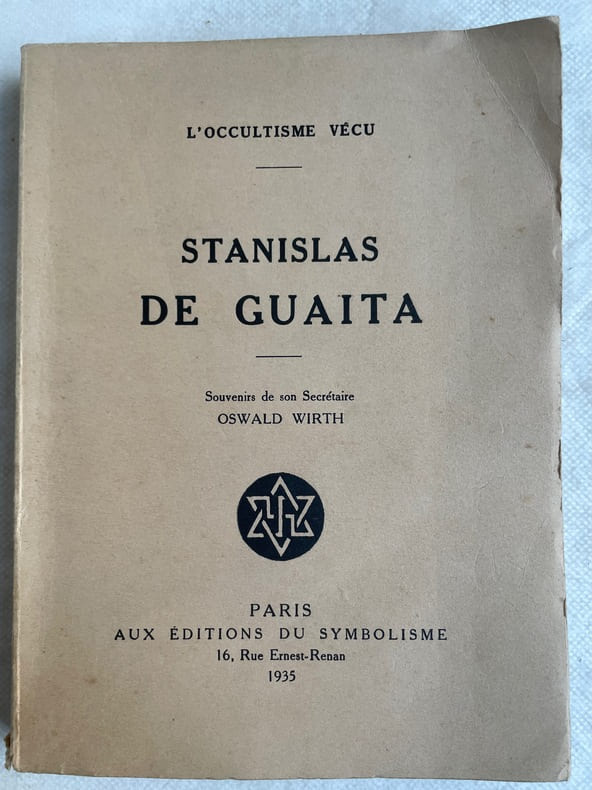 L'OCCULTISME VÉCU

STANISLAS
DE GUAITA

Souvenirs de son Secrétaire
OSWALD WIRTH

PARIS
AUX ÉDITIONS DU SYMBOLISME
16, Rue Ernest-Renan
1935